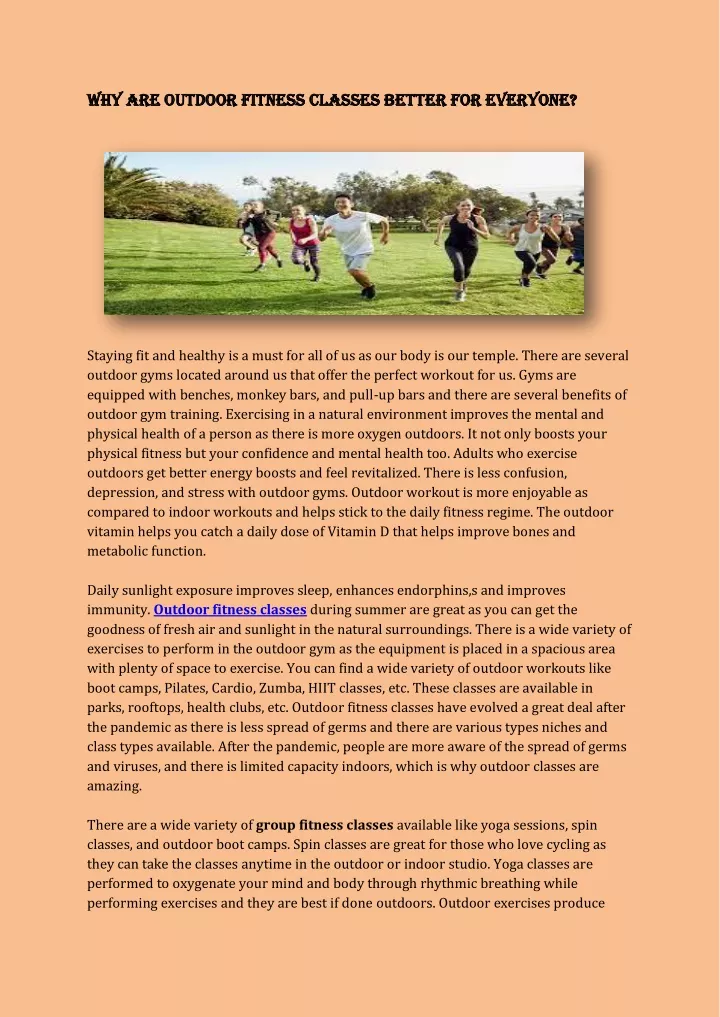 WHY ARE OUTDOOR FITNESS CLASSES BETTER FOR EVERYONE?

Staying fit and healthy is a must for all of us as our body is our temple. There are several outdoor gyms located around us that offer the perfect workout for us. Gyms are equipped with benches, monkey bars, and pull-up bars and there are several benefits of outdoor gym training. Exercising in a natural environment improves the mental and physical health of a person as there is more oxygen outdoors. It not only boosts your physical fitness but your confidence and mental health too. Adults who exercise outdoors get better energy boosts and feel revitalized. There is less confusion, depression, and stress with outdoor gyms. Outdoor workout is more enjoyable as compared to indoor workouts and helps stick to the daily fitness regime. The outdoor vitamin helps you catch a daily dose of Vitamin D that helps improve bones and metabolic function.

Daily sunlight exposure improves sleep, enhances endorphins,s and improves immunity. Outdoor fitness classes during summer are great as you can get the goodness of fresh air and sunlight in the natural surroundings. There is a wide variety of exercises to perform in the outdoor gym as the equipment is placed in a spacious area with plenty of space to exercise. You can find a wide variety of outdoor workouts like boot camps, Pilates, Cardio, Zumba, HIIT classes, etc. These classes are available in parks, rooftops, health clubs, etc. Outdoor fitness classes have evolved a great deal after the pandemic as there is less spread of germs and there are various types niches and class types available. After the pandemic, people are more aware of the spread of germs and viruses, and there is limited capacity indoors, which is why outdoor classes are amazing.

There are a wide variety of group fitness classes available like yoga sessions, spin classes, and outdoor boot camps. Spin classes are great for those who love cycling as they can take the classes anytime in the outdoor or indoor studio. Yoga classes are performed to oxygenate your mind and body through rhythmic breathing while performing exercises and they are best if done outdoors. Outdoor exercises produce